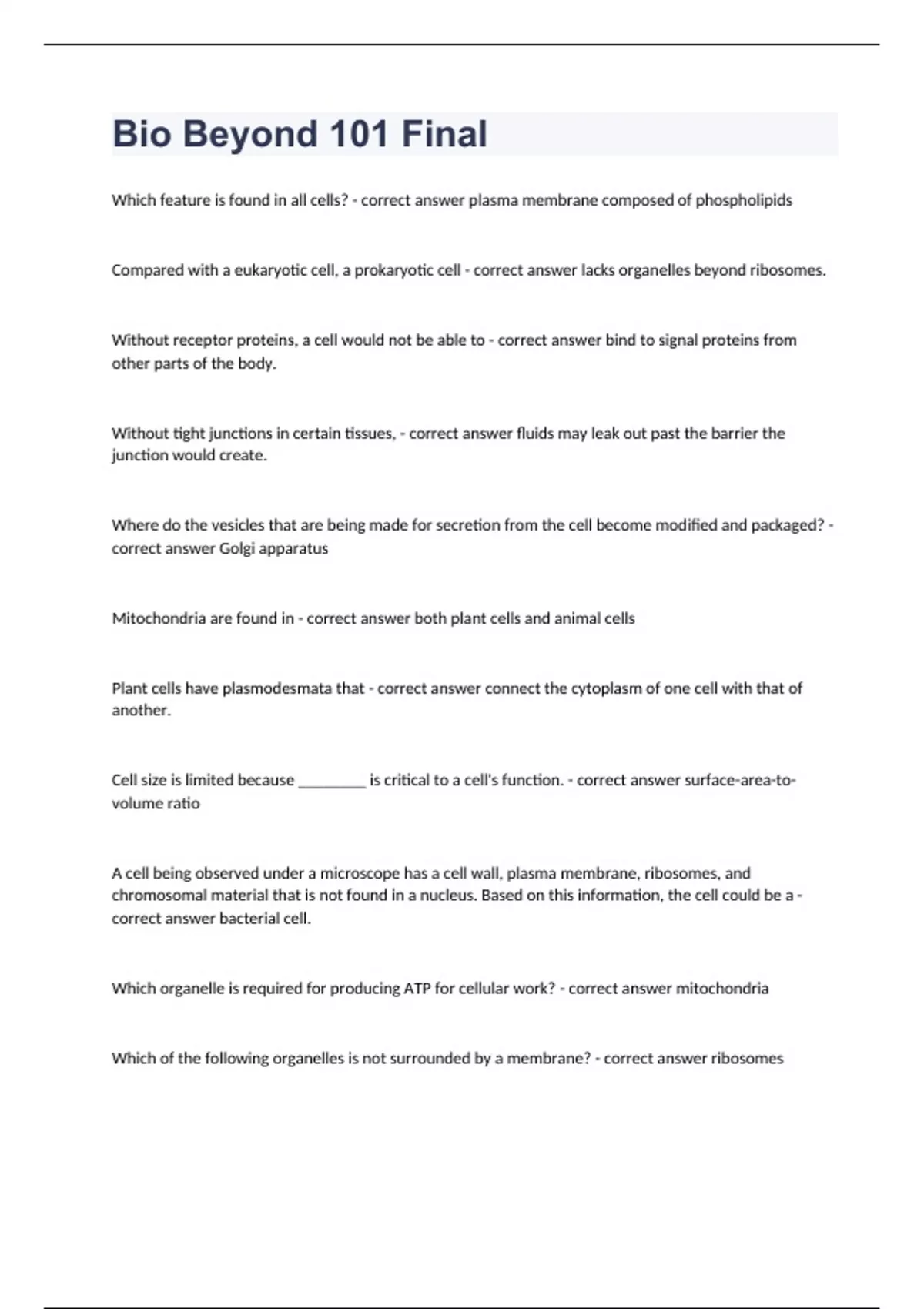 Bio Beyond 101 Final

Which feature is found in all cells? - correct answer plasma membrane composed of phospholipids

Compared with a eukaryotic cell, a prokaryotic cell - correct answer lacks organelles beyond ribosomes.

Without receptor proteins, a cell would not be able to - correct answer bind to signal proteins from other parts of the body.

Without tight junctions in certain tissues, - correct answer fluids may leak out past the barrier the junction would create.

Where do the vesicles that are being made for secretion from the cell become modified and packaged? - correct answer Golgi apparatus

Mitochondria are found in - correct answer both plant cells and animal cells

Plant cells have plasmodesmata that - correct answer connect the cytoplasm of one cell with that of another.

Cell size is limited because _________ is critical to a cell's function. - correct answer surface-area-to-volume ratio

A cell being observed under a microscope has a cell wall, plasma membrane, ribosomes, and chromosomal material that is not found in a nucleus. Based on this information, the cell could be a - correct answer bacterial cell.

Which organelle is required for producing ATP for cellular work? - correct answer mitochondria

Which of the following organelles is not surrounded by a membrane? - correct answer ribosomes